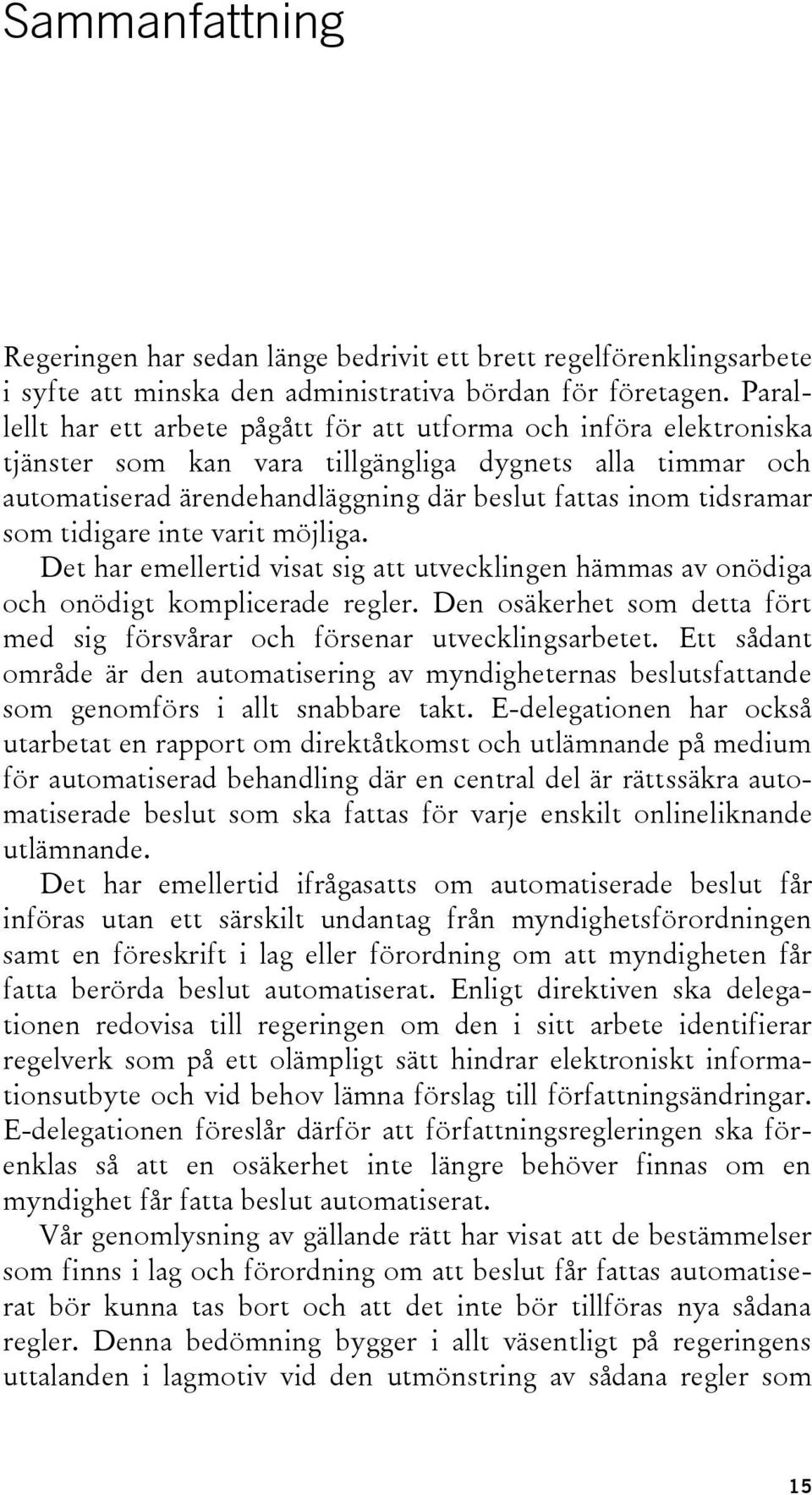 Sammanfattning

Regeringen har sedan länge bedrivit ett brett regelförenklingsarbete i syfte att minska den administrativa bördan för företagen. Parallellt har ett arbete pågått för att utforma och införa elektroniska tjänster som kan vara tillgängliga dygnets alla timmar och automatiserad ärendehandläggning där beslut fattas inom tidsramar som tidigare inte varit möjliga.

Det har emellertid visat sig att utvecklingen hämmas av onödiga och onödigt komplicerade regler. Den osäkerhet som detta fört med sig försvårar och försenar utvecklingsarbetet. Ett sådant område är den automatisering av myndigheternas beslutsfattande som genomförs i allt snabbare takt. E-delegationen har också utarbetat en rapport om direktåtkomst och utlämnande på medium för automatiserad behandling där en central del är rättssäkra automatiserade beslut som ska fattas för varje enskilt onlineliknande utlämnande.

Det har emellertid ifrågasatts om automatiserade beslut får införas utan ett särskilt undantag från myndighetsförordningen samt en föreskrift i lag eller förordning om att myndigheten får fatta berörda beslut automatiserat. Enligt direktiven ska delegationen redovisa till regeringen om den i sitt arbete identifierar regelverk som på ett olämpligt sätt hindrar elektroniskt informationsutbyte och vid behov lämna förslag till författningsändringar. E-delegationen föreslår därför att författningsregleringen ska förenklas så att en osäkerhet inte längre behöver finnas om en myndighet får fatta beslut automatiserat.

Vår genomlysning av gällande rätt har visat att de bestämmelser som finns i lag och förordning om att beslut får fattas automatiserat bör kunna tas bort och att det inte bör tillföras nya sådana regler. Denna bedömning bygger i allt väsentligt på regeringens uttalanden i lagmotiv vid den utmönstring av sådana regler som

15